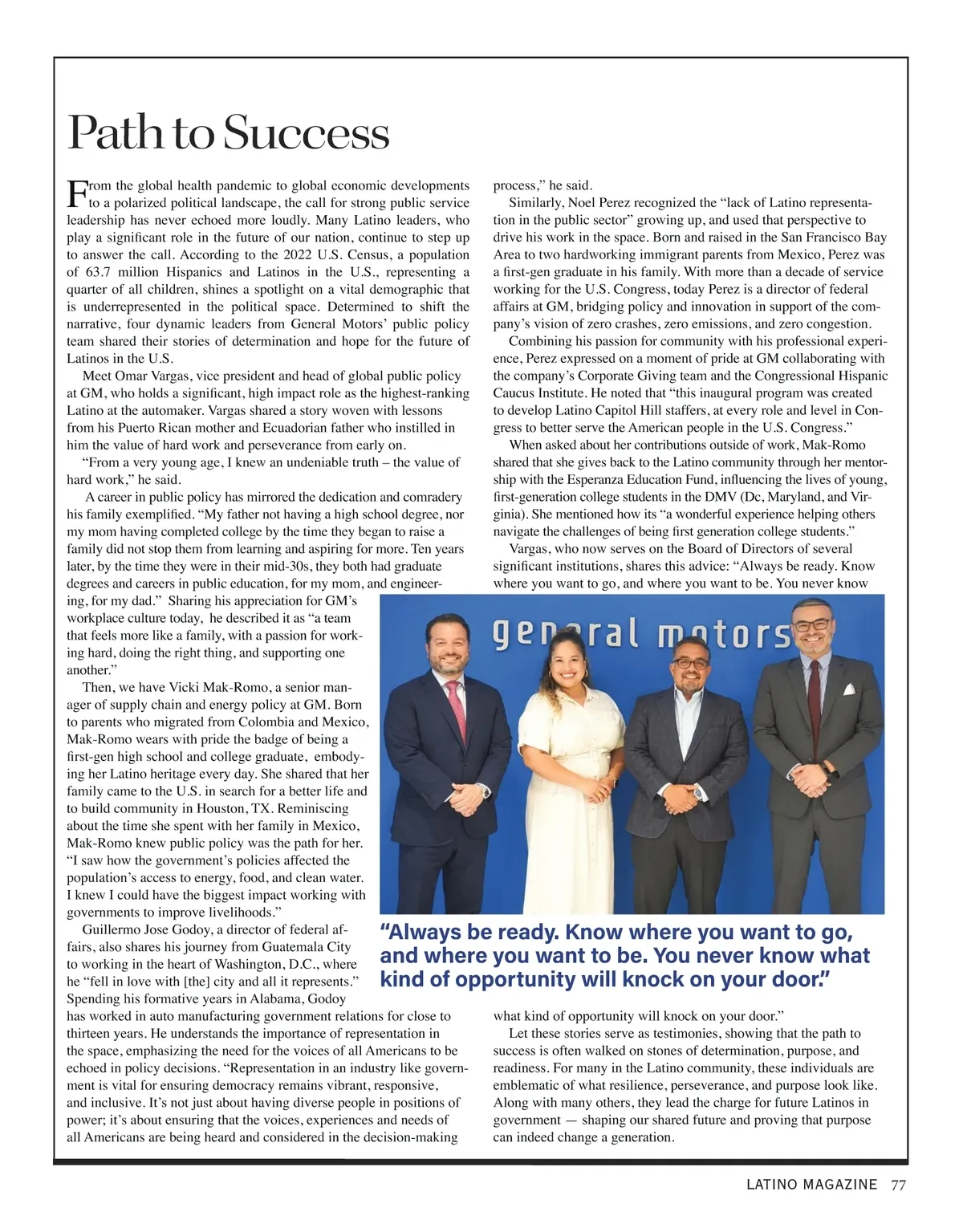 Path to Success

From the global health pandemic to global economic developments to a polarized political landscape, the call for strong public service leadership has never echoed more loudly. Many Latino leaders, who play a significant role in the future of our nation, continue to step up to answer the call. According to the 2022 U.S. Census, a population of 63.7 million Hispanics and Latinos in the U.S., representing a quarter of all children, shines a spotlight on a vital demographic that is underrepresented in the political space. Determined to shift the narrative, four dynamic leaders from General Motors' public policy team shared their stories of determination and hope for the future of Latinos in the U.S.

Meet Omar Vargas, vice president and head of global public policy at GM, who holds a significant, high impact role as the highest-ranking Latino at the automaker. Vargas shared a story woven with lessons from his Puerto Rican mother and Ecuadorian father who instilled in him the value of hard work and perseverance from early on.

"From a very young age, I knew an undeniable truth – the value of hard work," he said.

A career in public policy has mirrored the dedication and comradery his family exemplified. "My father not having a high school degree, nor my mom having completed college by the time they began to raise a family did not stop them from learning and aspiring for more. Ten years later, by the time they were in their mid-30s, they both had graduate degrees and careers in public education, for my mom, and engineering, for my dad." Sharing his appreciation for GM's workplace culture today, he described it as "a team that feels more like a family, with a passion for working hard, doing the right thing, and supporting one another."

Then, we have Vicki Mak-Romo, a senior manager of supply chain and energy policy at GM. Born to parents who migrated from Colombia and Mexico, Mak-Romo wears with pride the badge of being a first-gen high school and college graduate, embodying her Latino heritage every day. She shared that her family came to the U.S. in search for a better life and to build community in Houston, TX. Reminiscing about the time she spent with her family in Mexico, Mak-Romo knew public policy was the path for her. "I saw how the government's policies affected the population's access to energy, food, and clean water. I knew I could have the biggest impact working with governments to improve livelihoods."

Guillermo Jose Godoy, a director of federal affairs, also shares his journey from Guatemala City to working in the heart of Washington, D.C., where he "fell in love with [the] city and all it represents." Spending his formative years in Alabama, Godoy has worked in auto manufacturing government relations for close to thirteen years. He understands the importance of representation in the space, emphasizing the need for the voices of all Americans to be echoed in policy decisions. "Representation in an industry like government is vital for ensuring democracy remains vibrant, responsive, and inclusive. It's not just about having diverse people in positions of power; it's about ensuring that the voices, experiences and needs of all Americans are being heard and considered in the decision-making process," he said.

Similarly, Noel Perez recognized the "lack of Latino representation in the public sector" growing up, and used that perspective to drive his work in the space. Born and raised in the San Francisco Bay Area to two hardworking immigrant parents from Mexico, Perez was a first-gen graduate in his family. With more than a decade of service working for the U.S. Congress, today Perez is a director of federal affairs at GM, bridging policy and innovation in support of the company's vision of zero crashes, zero emissions, and zero congestion.

Combining his passion for community with his professional experience, Perez expressed on a moment of pride at GM collaborating with the company's Corporate Giving team and the Congressional Hispanic Caucus Institute. He noted that "this inaugural program was created to develop Latino Capitol Hill staffers, at every role and level in Congress to better serve the American people in the U.S. Congress."

When asked about her contributions outside of work, Mak-Romo shared that she gives back to the Latino community through her mentorship with the Esperanza Education Fund, influencing the lives of young, first-generation college students in the DMV (Dc, Maryland, and Virginia). She mentioned how its "a wonderful experience helping others navigate the challenges of being first generation college students."

Vargas, who now serves on the Board of Directors of several significant institutions, shares this advice: "Always be ready. Know where you want to go, and where you want to be. You never know what kind of opportunity will knock on your door."

Let these stories serve as testimonies, showing that the path to success is often walked on stones of determination, purpose, and readiness. For many in the Latino community, these individuals are emblematic of what resilience, perseverance, and purpose look like. Along with many others, they lead the charge for future Latinos in government — shaping our shared future and proving that purpose can indeed change a generation.

general motors

"Always be ready. Know where you want to go, and where you want to be. You never know what kind of opportunity will knock on your door."

LATINO MAGAZINE 77